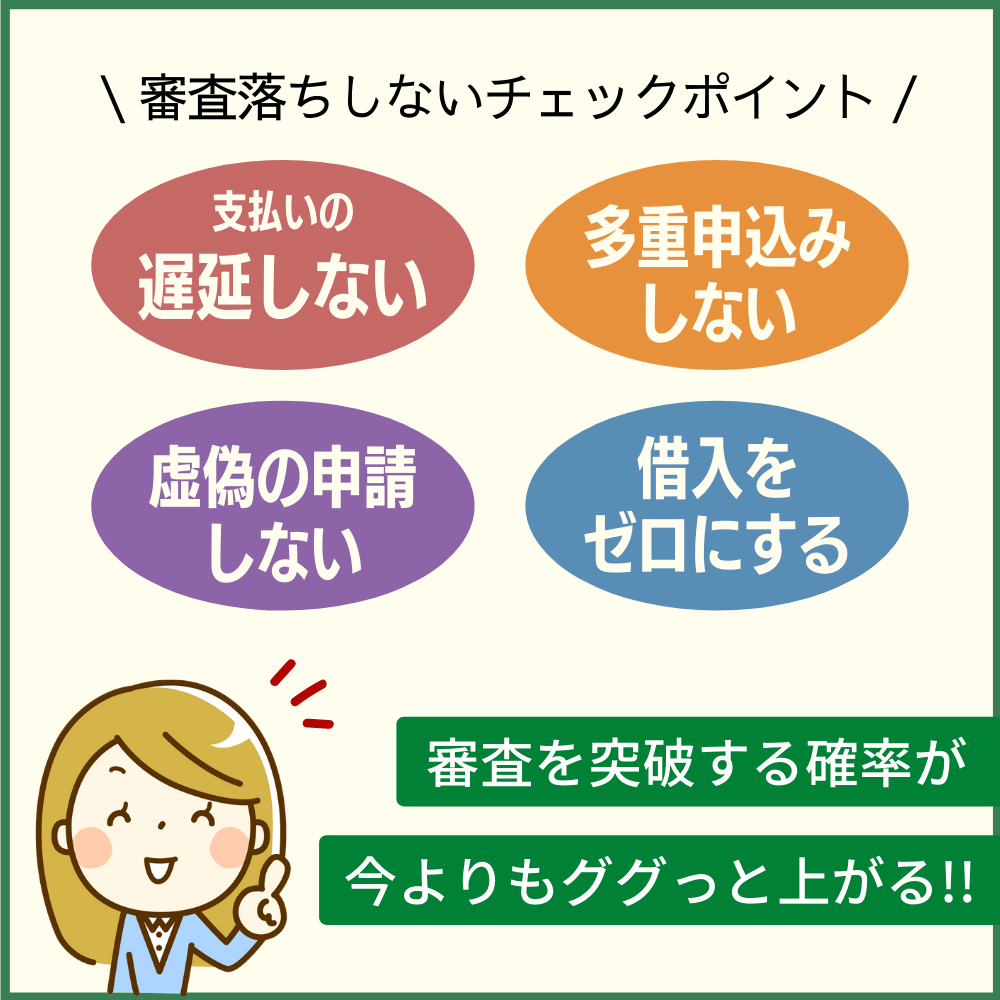 \ 審査落ちしないチェックポイント /

支払いの
遅延しない

多重申込み
しない

虚偽の申請
しない

借入を
ゼロにする

審査を突破する確率が

今よりもググっと上がる!!